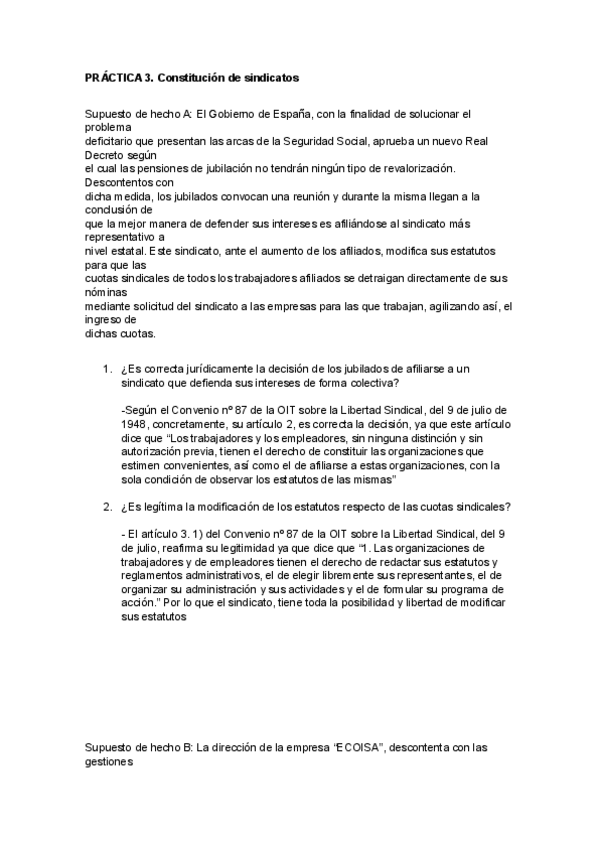 PRÁCTICA 3. Constitución de sindicatos

Supuesto de hecho A: El Gobierno de España, con la finalidad de solucionar el problema deficitario que presentan las arcas de la Seguridad Social, aprueba un nuevo Real Decreto según el cual las pensiones de jubilación no tendrán ningún tipo de revalorización. Descontentos con dicha medida, los jubilados convocan una reunión y durante la misma llegan a la conclusión de que la mejor manera de defender sus intereses es afiliándose al sindicato más representativo a nivel estatal. Este sindicato, ante el aumento de los afiliados, modifica sus estatutos para que las cuotas sindicales de todos los trabajadores afiliados se detraigan directamente de sus nóminas mediante solicitud del sindicato a las empresas para las que trabajan, agilizando así, el ingreso de dichas cuotas.

1. ¿Es correcta jurídicamente la decisión de los jubilados de afiliarse a un sindicato que defienda sus intereses de forma colectiva?

-Según el Convenio nº 87 de la OIT sobre la Libertad Sindical, del 9 de julio de 1948, concretamente, su artículo 2, es correcta la decisión, ya que este artículo dice que "Los trabajadores y los empleadores, sin ninguna distinción y sin autorización previa, tienen el derecho de constituir las organizaciones que estimen convenientes, así como el de afiliarse a estas organizaciones, con la sola condición de observar los estatutos de las mismas"

2. ¿Es legítima la modificación de los estatutos respecto de las cuotas sindicales?

- El artículo 3. 1) del Convenio nº 87 de la OIT sobre la Libertad Sindical, del 9 de julio, reafirma su legitimidad ya que dice que "1. Las organizaciones de trabajadores y de empleadores tienen el derecho de redactar sus estatutos y reglamentos administrativos, el de elegir libremente sus representantes, el de organizar su administración y sus actividades y el de formular su programa de acción." Por lo que el sindicato, tiene toda la posibilidad y libertad de modificar sus estatutos

Supuesto de hecho B: La dirección de la empresa "ECOISA", descontenta con las gestiones